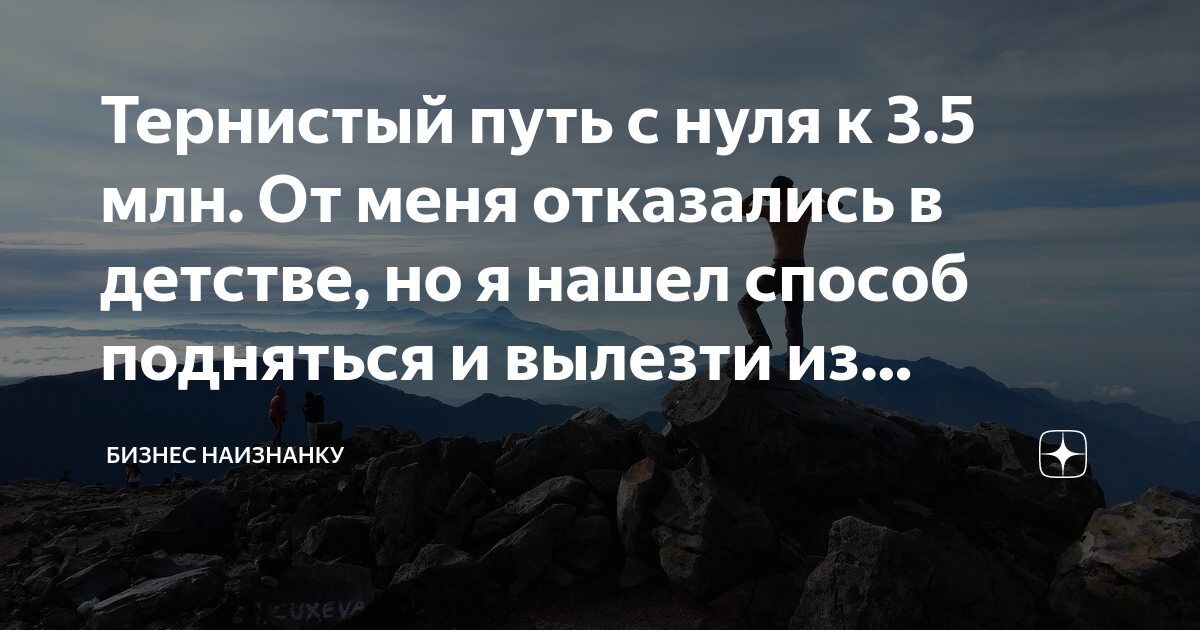 Тернистый путь с нуля к 3.5 млн. От меня отказались в детстве, но я нашел способ подняться и вылезти из...

БИЗНЕС НАИЗНАНКУ